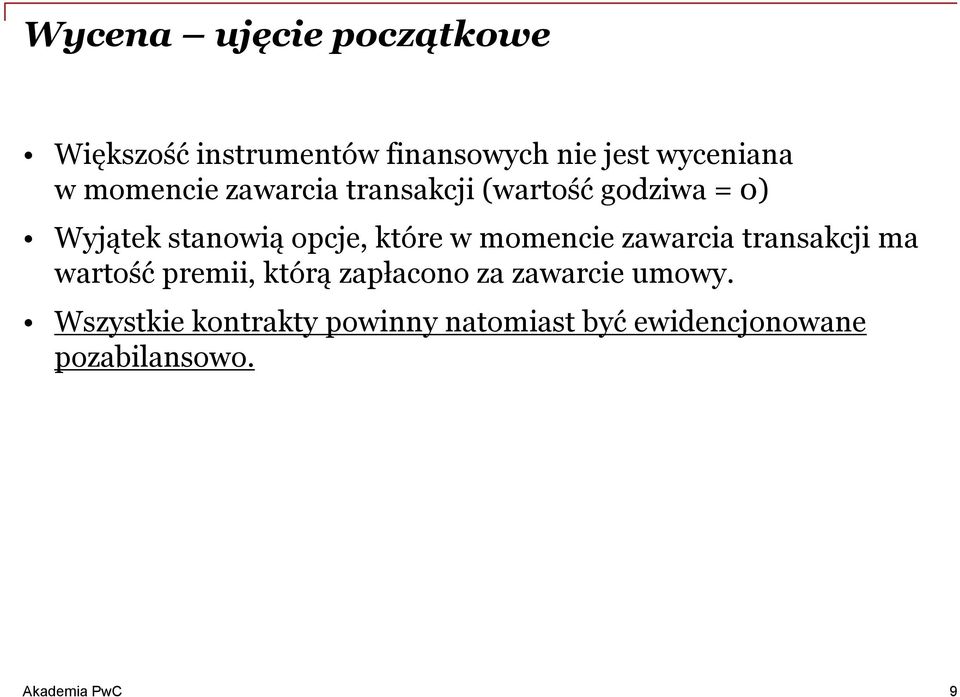 Wycena – ujęcie początkowe

• Większość instrumentów finansowych nie jest wyceniana w momencie zawarcia transakcji (wartość godziwa = 0)

• Wyjątek stanowią opcje, które w momencie zawarcia transakcji ma wartość premii, którą zapłacono za zawarcie umowy.

• Wszystkie kontrakty powinny natomiast być ewidencjonowane pozabilansowo.

Akademia PwC

9